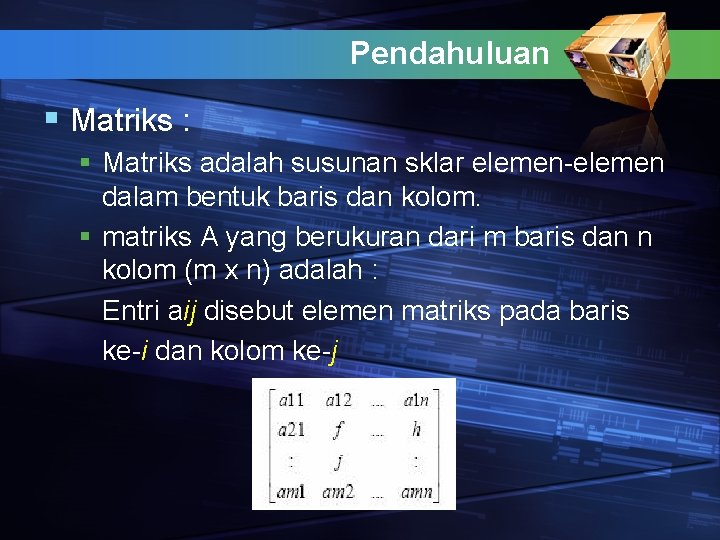 Pendahuluan

Matriks :

Matriks adalah susunan sklar elemen-elemen dalam bentuk baris dan kolom.

matriks A yang berukuran dari m baris dan n kolom (m x n) adalah :

Entri aij disebut elemen matriks pada baris ke-i dan kolom ke-j

$\begin{bmatrix} a11 & a12 & ... & a1n \\ a21 & f & ... & h \\ : & j & & : \\ am1 & am2 & ... & amn \end{bmatrix}$